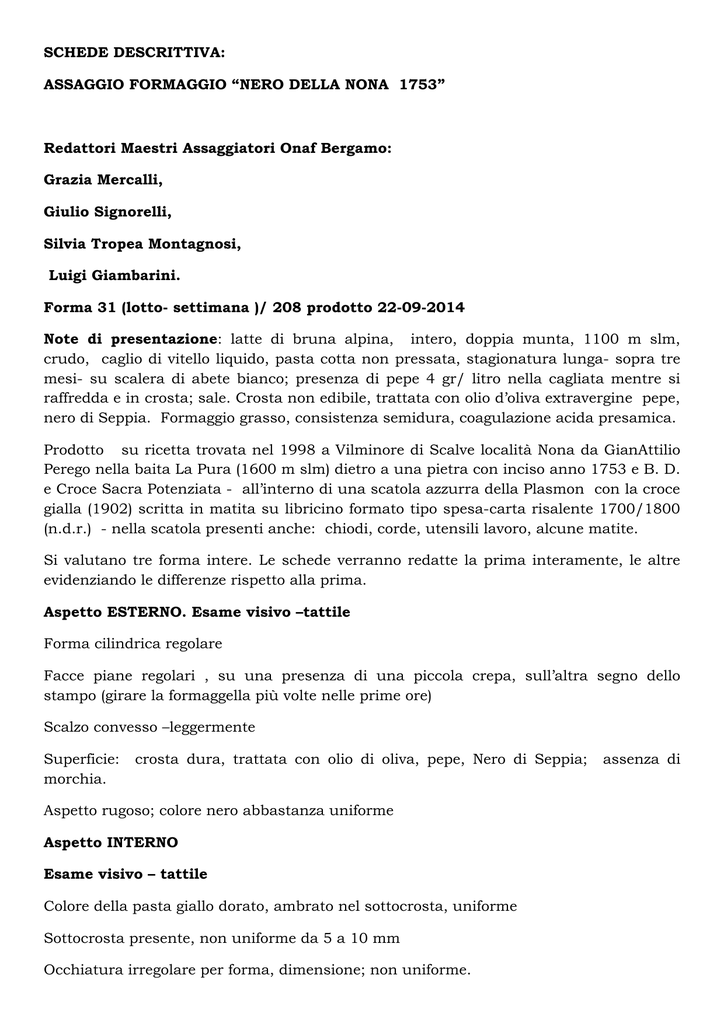 SCHEDE DESCRITTIVA:

ASSAGGIO FORMAGGIO “NERO DELLA NONA 1753”

Redattori Maestri Assaggiatori Onaf Bergamo:

Grazia Mercalli,

Giulio Signorelli,

Silvia Tropea Montagnosi,

Luigi Giambarini.

Forma 31 (lotto- settimana )/ 208 prodotto 22-09-2014

Note di presentazione: latte di bruna alpina, intero, doppia munta, 1100 m slm, crudo, caglio di vitello liquido, pasta cotta non pressata, stagionatura lunga- sopra tre mesi- su scalera di abete bianco; presenza di pepe 4 gr/ litro nella cagliata mentre si raffredda e in crosta; sale. Crosta non edibile, trattata con olio d’oliva extravergine pepe, nero di Seppia. Formaggio grasso, consistenza semidura, coagulazione acida presamica.

Prodotto su ricetta trovata nel 1998 a Vilminore di Scalve località Nona da GianAttilio Perego nella baita La Pura (1600 m slm) dietro a una pietra con inciso anno 1753 e B. D. e Croce Sacra Potenziata - all’interno di una scatola azzurra della Plasmon con la croce gialla (1902) scritta in matita su libricino formato tipo spesa-carta risalente 1700/1800 (n.d.r.) - nella scatola presenti anche: chiodi, corde, utensili lavoro, alcune matite.

Si valutano tre forma intere. Le schede verranno redatte la prima interamente, le altre evidenziando le differenze rispetto alla prima.

Aspetto ESTERNO. Esame visivo –tattile

Forma cilindrica regolare

Facce piane regolari , su una presenza di una piccola crepa, sull’altra segno dello stampo (girare la formaggella più volte nelle prime ore)

Scalzo convesso –leggermente

Superficie: crosta dura, trattata con olio di oliva, pepe, Nero di Seppia; assenza di morchia.

Aspetto rugoso; colore nero abbastanza uniforme

Aspetto INTERNO

Esame visivo – tattile

Colore della pasta giallo dorato, ambrato nel sottocrosta, uniforme

Sottocrosta presente, non uniforme da 5 a 10 mm

Occhiatura irregolare per forma, dimensione; non uniforme.